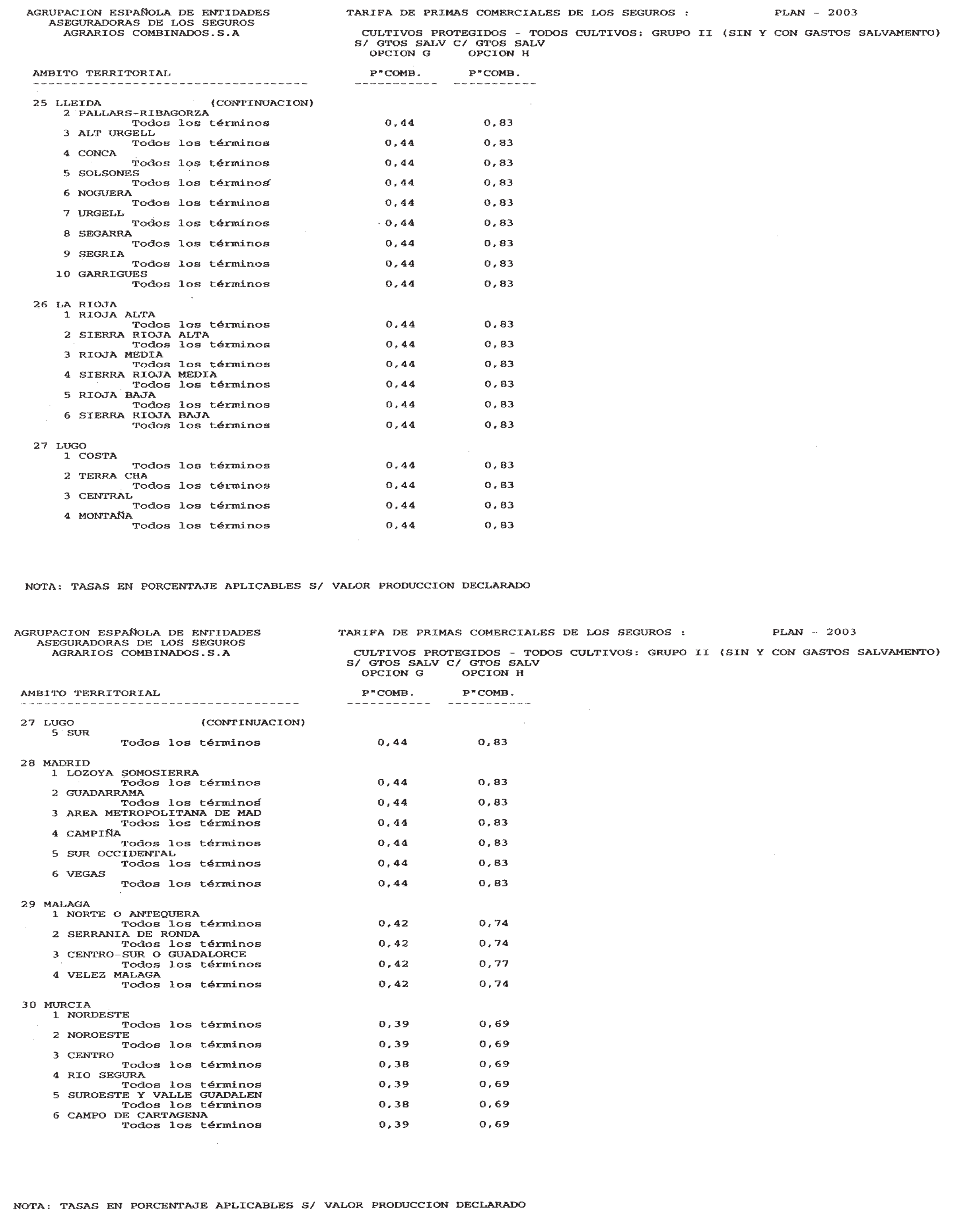 AGRUPACION ESPAÑOLA DE ENTIDADES ASEGURADORAS DE LOS SEGUROS AGRARIOS COMBINADOS.S.A

TARIFA DE PRIMAS COMERCIALES DE LOS SEGUROS : PLAN - 2003

CULTIVOS PROTEGIDOS - TODOS CULTIVOS: GRUPO II (SIN Y CON GASTOS SALVAMENTO)

| AMBITO TERRITORIAL | S/ GTOS SALV OPCION G P"COMB. | C/ GTOS SALV OPCION H P"COMB. |
|---|---|---|
| 25 LLEIDA (CONTINUACION) | | |
| 2 PALLARS-RIBAGORZA | | |
| Todos los términos | 0,44 | 0,83 |
| 3 ALT URGELL | | |
| Todos los términos | 0,44 | 0,83 |
| 4 CONCA | | |
| Todos los términos | 0,44 | 0,83 |
| 5 SOLSONES | | |
| Todos los términos | 0,44 | 0,83 |
| 6 NOGUERA | | |
| Todos los términos | 0,44 | 0,83 |
| 7 URGELL | | |
| Todos los términos | 0,44 | 0,83 |
| 8 SEGARRA | | |
| Todos los términos | 0,44 | 0,83 |
| 9 SEGRIA | | |
| Todos los términos | 0,44 | 0,83 |
| 10 GARRIGUES | | |
| Todos los términos | 0,44 | 0,83 |
| 26 LA RIOJA | | |
| 1 RIOJA ALTA | | |
| Todos los términos | 0,44 | 0,83 |
| 2 SIERRA RIOJA ALTA | | |
| Todos los términos | 0,44 | 0,83 |
| 3 RIOJA MEDIA | | |
| Todos los términos | 0,44 | 0,83 |
| 4 SIERRA RIOJA MEDIA | | |
| Todos los términos | 0,44 | 0,83 |
| 5 RIOJA BAJA | | |
| Todos los términos | 0,44 | 0,83 |
| 6 SIERRA RIOJA BAJA | | |
| Todos los términos | 0,44 | 0,83 |
| 27 LUGO | | |
| 1 COSTA | | |
| Todos los términos | 0,44 | 0,83 |
| 2 TERRA CHA | | |
| Todos los términos | 0,44 | 0,83 |
| 3 CENTRAL | | |
| Todos los términos | 0,44 | 0,83 |
| 4 MONTAÑA | | |
| Todos los términos | 0,44 | 0,83 |

NOTA: TASAS EN PORCENTAJE APLICABLES S/ VALOR PRODUCCION DECLARADO

AGRUPACION ESPAÑOLA DE ENTIDADES ASEGURADORAS DE LOS SEGUROS AGRARIOS COMBINADOS.S.A

TARIFA DE PRIMAS COMERCIALES DE LOS SEGUROS : PLAN - 2003

CULTIVOS PROTEGIDOS - TODOS CULTIVOS: GRUPO II (SIN Y CON GASTOS SALVAMENTO)

| AMBITO TERRITORIAL | S/ GTOS SALV OPCION G P"COMB. | C/ GTOS SALV OPCION H P"COMB. |
|---|---|---|
| 27 LUGO (CONTINUACION) | | |
| 5 SUR | | |
| Todos los términos | 0,44 | 0,83 |
| 28 MADRID | | |
| 1 LOZOYA SOMOSIERRA | | |
| Todos los términos | 0,44 | 0,83 |
| 2 GUADARRAMA | | |
| Todos los términos | 0,44 | 0,83 |
| 3 AREA METROPOLITANA DE MAD | | |
| Todos los términos | 0,44 | 0,83 |
| 4 CAMPIÑA | | |
| Todos los términos | 0,44 | 0,83 |
| 5 SUR OCCIDENTAL | | |
| Todos los términos | 0,44 | 0,83 |
| 6 VEGAS | | |
| Todos los términos | 0,44 | 0,83 |
| 29 MALAGA | | |
| 1 NORTE O ANTEQUERA | | |
| Todos los términos | 0,42 | 0,74 |
| 2 SERRANIA DE RONDA | | |
| Todos los términos | 0,42 | 0,74 |
| 3 CENTRO-SUR O GUADALORCE | | |
| Todos los términos | 0,42 | 0,77 |
| 4 VELEZ MALAGA | | |
| Todos los términos | 0,42 | 0,74 |
| 30 MURCIA | | |
| 1 NORDESTE | | |
| Todos los términos | 0,39 | 0,69 |
| 2 NOROESTE | | |
| Todos los términos | 0,39 | 0,69 |
| 3 CENTRO | | |
| Todos los términos | 0,38 | 0,69 |
| 4 RIO SEGURA | | |
| Todos los términos | 0,39 | 0,69 |
| 5 SUROESTE Y VALLE GUADALEN | | |
| Todos los términos | 0,38 | 0,69 |
| 6 CAMPO DE CARTAGENA | | |
| Todos los términos | 0,39 | 0,69 |

NOTA: TASAS EN PORCENTAJE APLICABLES S/ VALOR PRODUCCION DECLARADO